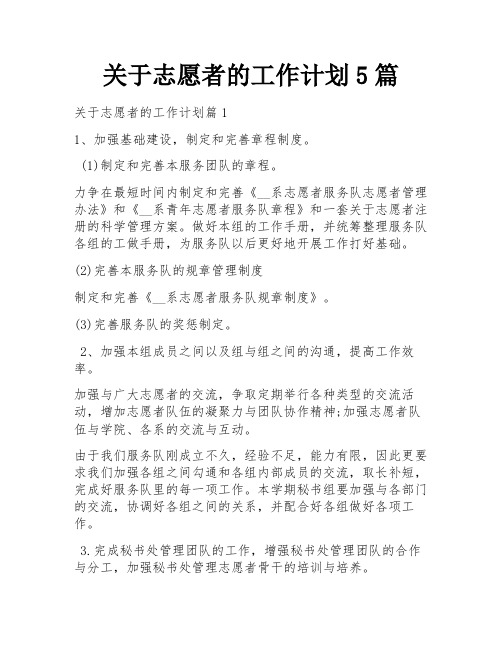 关于志愿者的工作计划5篇

关于志愿者的工作计划篇1

1、加强基础建设，制定和完善章程制度。

(1)制定和完善本服务团队的章程。

力争在最短时间内制定和完善《__系志愿者服务队志愿者管理办法》和《__系青年志愿者服务队章程》和一套关于志愿者注册的科学管理方案。做好本组的工作手册，并统筹整理服务队各组的工做手册，为服务队以后更好地开展工作打好基础。

(2)完善本服务队的规章管理制度

制定和完善《__系志愿者服务队规章制度》。

(3)完善服务队的奖惩制定。

2、加强本组成员之间以及组与组之间的沟通，提高工作效率。

加强与广大志愿者的交流，争取定期举行各种类型的交流活动，增加志愿者队伍的凝聚力与团队协作精神;加强志愿者队伍与学院、各系的交流与互动。

由于我们服务队刚成立不久，经验不足，能力有限，因此更要求我们加强各组之间勾通和各组内部成员的交流，取长补短，完成好服务队里的每一项工作。本学期秘书组要加强与各部门的交流，协调好各组之间的关系，并配合好各组做好各项工作。

3.完成秘书处管理团队的工作，增强秘书处管理团队的合作与分工，加强秘书处管理志愿者骨干的培训与培养。